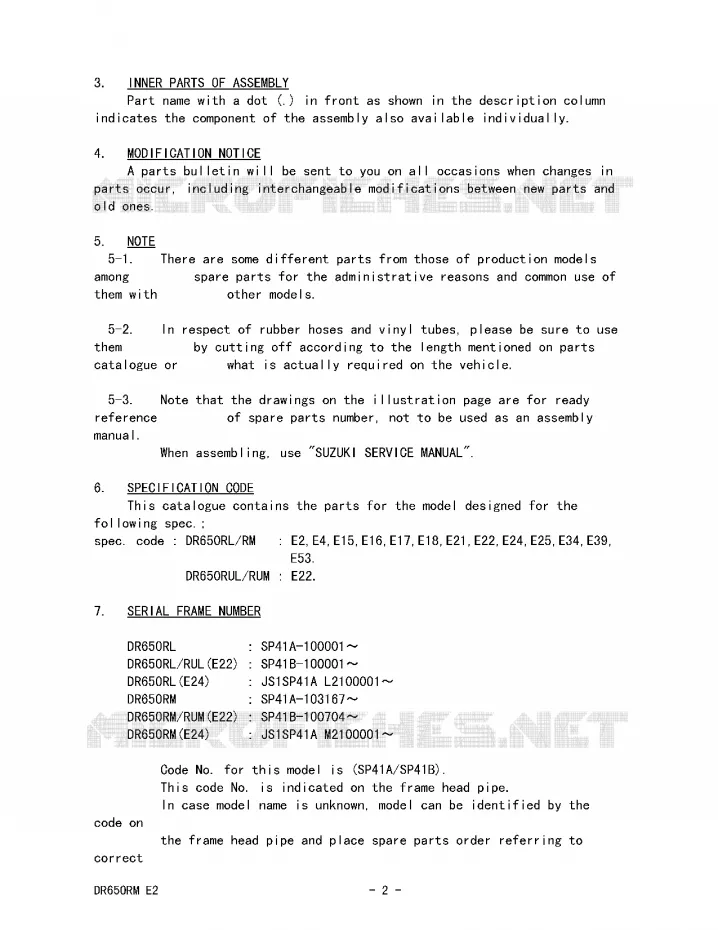 3. INNER PARTS OF ASSEMBLY

Part name with a dot (.) in front as shown in the description column indicates the component of the assembly also available individually.

4. MODIFICATION NOTICE

A parts bulletin will be sent to you on all occasions when changes in parts occur, including interchangeable modifications between new parts and old ones.

5. NOTE

5-1. There are some different parts from those of production models among spare parts for the administrative reasons and common use of them with other models.

5-2. In respect of rubber hoses and vinyl tubes, please be sure to use them by cutting off according to the length mentioned on parts catalogue or what is actually required on the vehicle.

5-3. Note that the drawings on the illustration page are for ready reference of spare parts number, not to be used as an assembly manual.

When assembling, use "SUZUKI SERVICE MANUAL".

6. SPECIFICATION CODE

This catalogue contains the parts for the model designed for the following spec.:

spec. code : DR650RL/RM : E2,E4,E15,E16,E17,E18,E21,E22,E24,E25,E34,E39, E53.

DR650RUL/RUM : E22.

7. SERIAL FRAME NUMBER

DR650RL : SP41A-100001～
DR650RL/RUL(E22) : SP41B-100001～
DR650RL(E24) : JS1SP41A L2100001～
DR650RM : SP41A-103167～
DR650RM/RUM(E22) : SP41B-100704～
DR650RM(E24) : JS1SP41A M2100001～

Code No. for this model is (SP41A/SP41B).
This code No. is indicated on the frame head pipe.
In case model name is unknown, model can be identified by the code on
the frame head pipe and place spare parts order referring to correct

DR650RM E2

- 2 -

MICROFICHES.NET